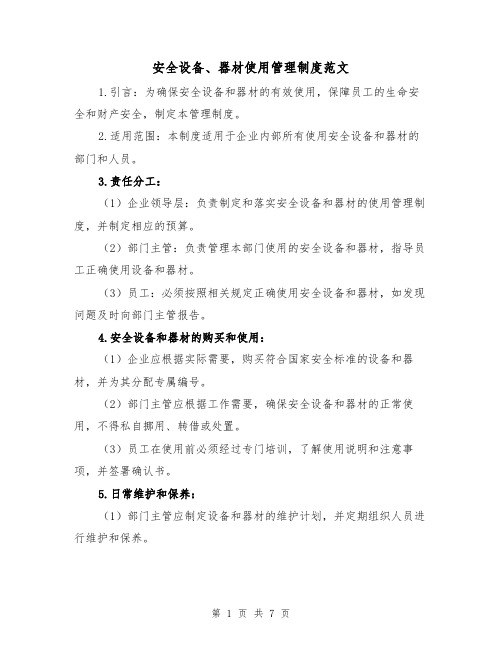 安全设备、器材使用管理制度范文

1.引言：为确保安全设备和器材的有效使用，保障员工的生命安全和财产安全，制定本管理制度。

2.适用范围：本制度适用于企业内部所有使用安全设备和器材的部门和人员。

3.责任分工：

（1）企业领导层：负责制定和落实安全设备和器材的使用管理制度，并制定相应的预算。

（2）部门主管：负责管理本部门使用的安全设备和器材，指导员工正确使用设备和器材。

（3）员工：必须按照相关规定正确使用安全设备和器材，如发现问题及时向部门主管报告。

4.安全设备和器材的购买和使用：

（1）企业应根据实际需要，购买符合国家安全标准的设备和器材，并为其分配专属编号。

（2）部门主管应根据工作需要，确保安全设备和器材的正常使用，不得私自挪用、转借或处置。

（3）员工在使用前必须经过专门培训，了解使用说明和注意事项，并签署确认书。

5.日常维护和保养：

（1）部门主管应制定设备和器材的维护计划，并定期组织人员进行维护和保养。

第 1 页 共 7 页